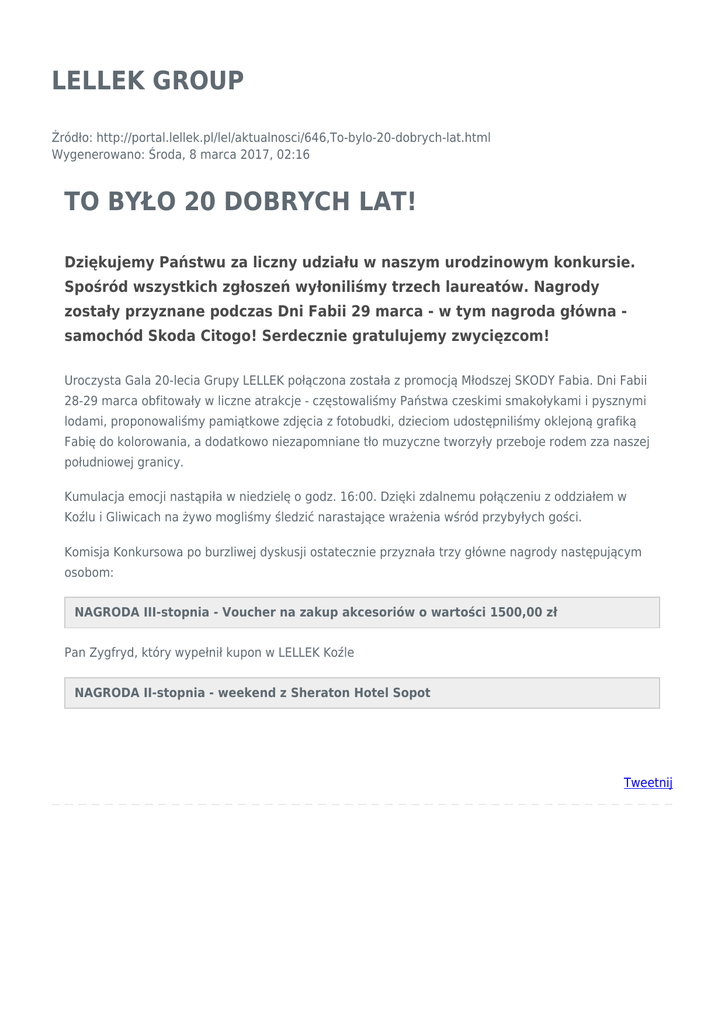 LELLEK GROUP

Źródło: http://portal.lellek.pl/lel/aktualnosci/646,To-bylo-20-dobrych-lat.html
Wygenerowano: Środa, 8 marca 2017, 02:16

TO BYŁO 20 DOBRYCH LAT!

Dziękujemy Państwu za liczny udziału w naszym urodzinowym konkursie. Spośród wszystkich zgłoszeń wyłoniliśmy trzech laureatów. Nagrody zostały przyznane podczas Dni Fabii 29 marca - w tym nagroda główna - samochód Skoda Citogo! Serdecznie gratulujemy zwycięzcom!

Uroczysta Gala 20-lecia Grupy LELLEK połączona została z promocją Młodszej SKODY Fabia. Dni Fabii 28-29 marca obfitowały w liczne atrakcje - częstowaliśmy Państwa czeskimi smakołykami i pysznymi lodami, proponowaliśmy pamiątkowe zdjęcia z fotobudki, dzieciom udostępniliśmy oklejoną grafiką Fabię do kolorowania, a dodatkowo niezapomniane tło muzyczne tworzyły przeboje rodem zza naszej południowej granicy.

Kumulacja emocji nastąpiła w niedzielę o godz. 16:00. Dzięki zdalnemu połączeniu z oddziałem w Koźlu i Gliwicach na żywo mogliśmy śledzić narastające wrażenia wśród przybyłych gości.

Komisja Konkursowa po burzliwej dyskusji ostatecznie przyznała trzy główne nagrody następującym osobom:

NAGRODA III-stopnia - Voucher na zakup akcesoriów o wartości 1500,00 zł

Pan Zygfryd, który wypełnił kupon w LELLEK Koźle

NAGRODA II-stopnia - weekend z Sheraton Hotel Sopot

Tweetnij